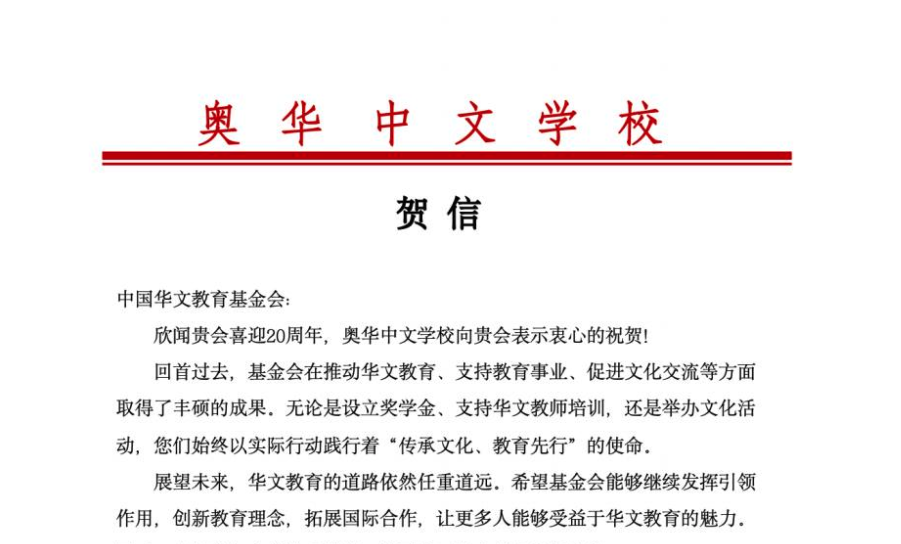 奥 华 中 文 学 校

贺 信

中国华文教育基金会：

欣闻贵会喜迎20周年，奥华中文学校向贵会表示衷心的祝贺！

回首过去，基金会在推动华文教育、支持教育事业、促进文化交流等方面取得了丰硕的成果。无论是设立奖学金、支持华文教师培训，还是举办文化活动，您们始终以实际行动践行着“传承文化、教育先行”的使命。

展望未来，华文教育的道路依然任重道远。希望基金会能够继续发挥引领作用，创新教育理念，拓展国际合作，让更多人能够受益于华文教育的魅力。